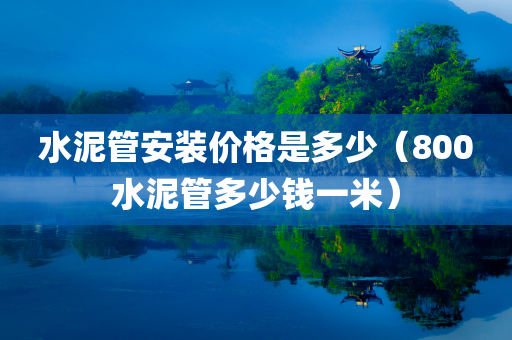 水泥管安装价格是多少（800水泥管多少钱一米）